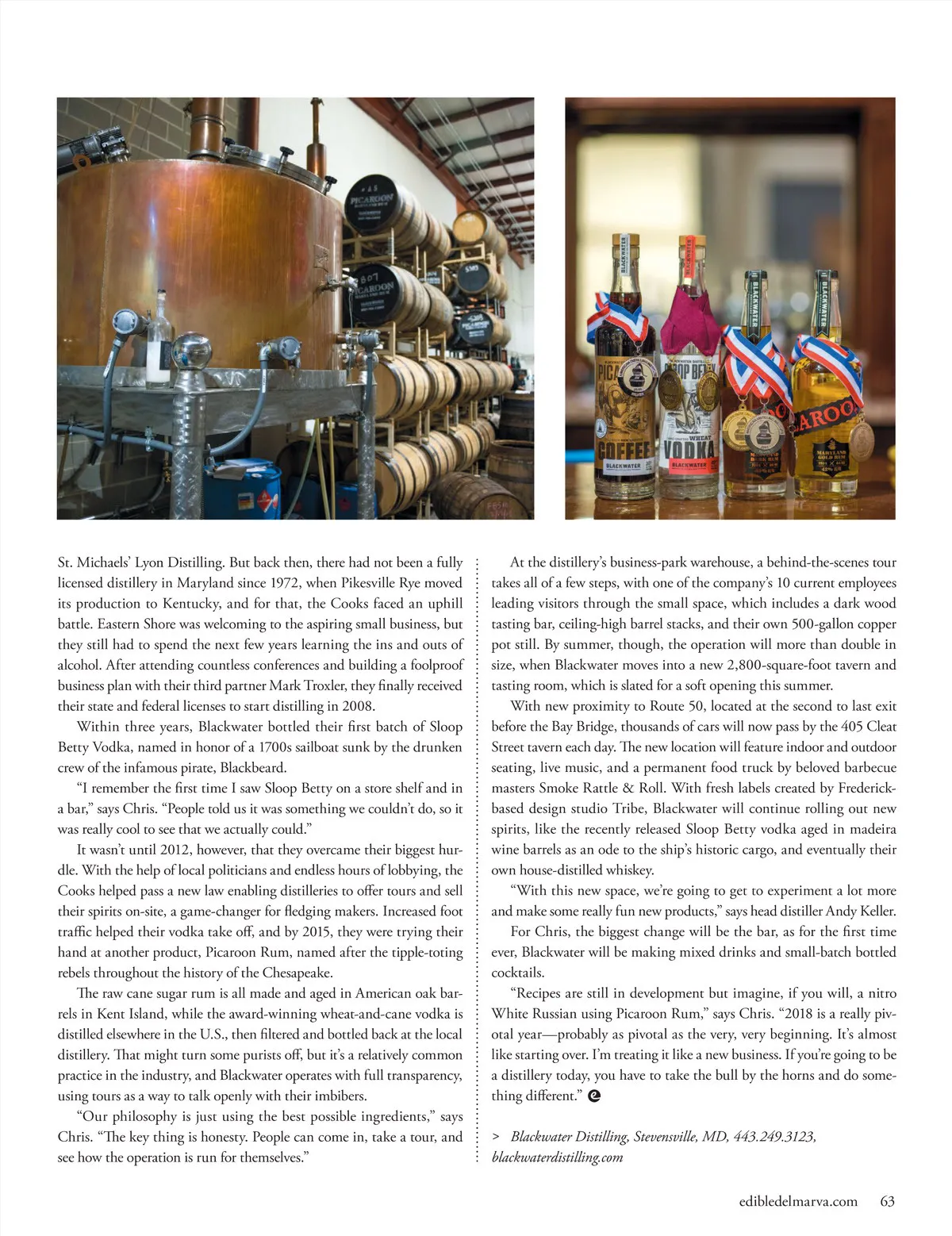 St. Michaels' Lyon Distilling. But back then, there had not been a fully licensed distillery in Maryland since 1972, when Pikesville Rye moved its production to Kentucky, and for that, the Cooks faced an uphill battle. Eastern Shore was welcoming to the aspiring small business, but they still had to spend the next few years learning the ins and outs of alcohol. After attending countless conferences and building a foolproof business plan with their third partner Mark Troxler, they finally received their state and federal licenses to start distilling in 2008.

Within three years, Blackwater bottled their first batch of Sloop Betty Vodka, named in honor of a 1700s sailboat sunk by the drunken crew of the infamous pirate, Blackbeard.

"I remember the first time I saw Sloop Betty on a store shelf and in a bar," says Chris. "People told us it was something we couldn't do, so it was really cool to see that we actually could."

It wasn't until 2012, however, that they overcame their biggest hurdle. With the help of local politicians and endless hours of lobbying, the Cooks helped pass a new law enabling distilleries to offer tours and sell their spirits on-site, a game-changer for fledging makers. Increased foot traffic helped their vodka take off, and by 2015, they were trying their hand at another product, Picaroon Rum, named after the tipple-toting rebels throughout the history of the Chesapeake.

The raw cane sugar rum is all made and aged in American oak barrels in Kent Island, while the award-winning wheat-and-cane vodka is distilled elsewhere in the U.S., then filtered and bottled back at the local distillery. That might turn some purists off, but it's a relatively common practice in the industry, and Blackwater operates with full transparency, using tours as a way to talk openly with their imbibers.

"Our philosophy is just using the best possible ingredients," says Chris. "The key thing is honesty. People can come in, take a tour, and see how the operation is run for themselves."

At the distillery's business-park warehouse, a behind-the-scenes tour takes all of a few steps, with one of the company's 10 current employees leading visitors through the small space, which includes a dark wood tasting bar, ceiling-high barrel stacks, and their own 500-gallon copper pot still. By summer, though, the operation will more than double in size, when Blackwater moves into a new 2,800-square-foot tavern and tasting room, which is slated for a soft opening this summer.

With new proximity to Route 50, located at the second to last exit before the Bay Bridge, thousands of cars will now pass by the 405 Cleat Street tavern each day. The new location will feature indoor and outdoor seating, live music, and a permanent food truck by beloved barbecue masters Smoke Rattle & Roll. With fresh labels created by Frederick-based design studio Tribe, Blackwater will continue rolling out new spirits, like the recently released Sloop Betty vodka aged in madeira wine barrels as an ode to the ship's historic cargo, and eventually their own house-distilled whiskey.

"With this new space, we're going to get to experiment a lot more and make some really fun new products," says head distiller Andy Keller.

For Chris, the biggest change will be the bar, as for the first time ever, Blackwater will be making mixed drinks and small-batch bottled cocktails.

"Recipes are still in development but imagine, if you will, a nitro White Russian using Picaroon Rum," says Chris. "2018 is a really pivotal year—probably as pivotal as the very, very beginning. It's almost like starting over. I'm treating it like a new business. If you're going to be a distillery today, you have to take the bull by the horns and do something different."

> Blackwater Distilling, Stevensville, MD, 443.249.3123, blackwaterdistilling.com

edibledelmarva.com 63